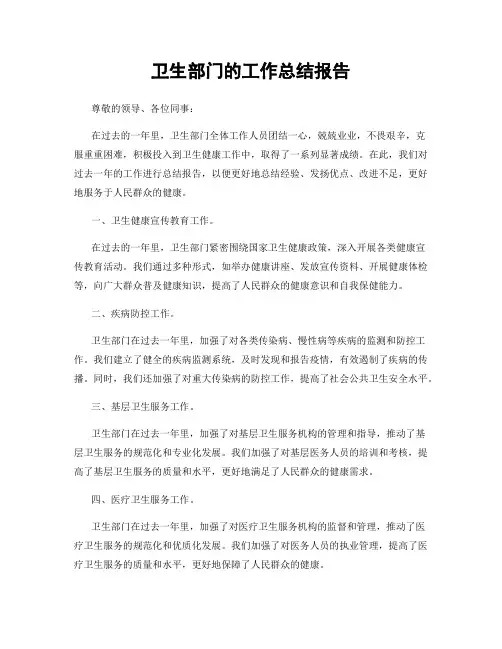 卫生部门的工作总结报告

尊敬的领导、各位同事：

在过去的一年里，卫生部门全体工作人员团结一心，兢兢业业，不畏艰辛，克服重重困难，积极投入到卫生健康工作中，取得了一系列显著成绩。在此，我们对过去一年的工作进行总结报告，以便更好地总结经验、发扬优点、改进不足，更好地服务于人民群众的健康。

一、卫生健康宣传教育工作。

在过去的一年里，卫生部门紧密围绕国家卫生健康政策，深入开展各类健康宣传教育活动。我们通过多种形式，如举办健康讲座、发放宣传资料、开展健康体检等，向广大群众普及健康知识，提高了人民群众的健康意识和自我保健能力。

二、疾病防控工作。

卫生部门在过去一年里，加强了对各类传染病、慢性病等疾病的监测和防控工作。我们建立了健全的疾病监测系统，及时发现和报告疫情，有效遏制了疾病的传播。同时，我们还加强了对重大传染病的防控工作，提高了社会公共卫生安全水平。

三、基层卫生服务工作。

卫生部门在过去一年里，加强了对基层卫生服务机构的管理和指导，推动了基层卫生服务的规范化和专业化发展。我们加强了对基层医务人员的培训和考核，提高了基层卫生服务的质量和水平，更好地满足了人民群众的健康需求。

四、医疗卫生服务工作。

卫生部门在过去一年里，加强了对医疗卫生服务机构的监督和管理，推动了医疗卫生服务的规范化和优质化发展。我们加强了对医务人员的执业管理，提高了医疗卫生服务的质量和水平，更好地保障了人民群众的健康。